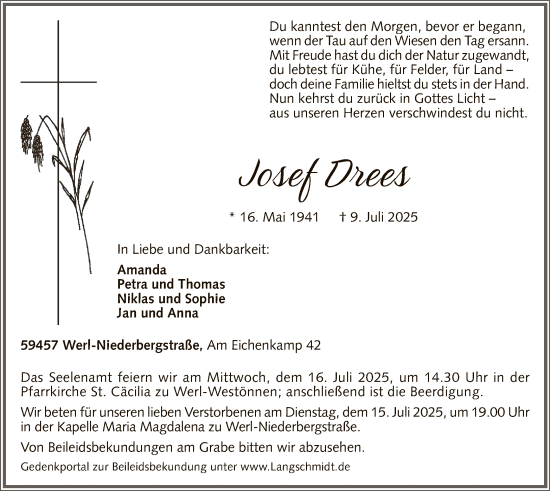 Du kanntest den Morgen, bevor er begann,
wenn der Tau auf den Wiesen den Tag ersann.
Mit Freude hast du dich der Natur zugewandt,
du lebtest für Kühe, für Felder, für Land –
doch deine Familie hieltst du stets in der Hand.
Nun kehrst du zurück in Gottes Licht –
aus unseren Herzen verschwindest du nicht.

Josef Drees

* 16. Mai 1941 † 9. Juli 2025

In Liebe und Dankbarkeit:

Amanda
Petra und Thomas
Niklas und Sophie
Jan und Anna

59457 Werl-Niederbergstraße, Am Eichenkamp 42

Das Seelenamt feiern wir am Mittwoch, dem 16. Juli 2025, um 14.30 Uhr in der Pfarrkirche St. Cäcilia zu Werl-Westönnen; anschließend ist die Beerdigung.

Wir beten für unseren lieben Verstorbenen am Dienstag, dem 15. Juli 2025, um 19.00 Uhr in der Kapelle Maria Magdalena zu Werl-Niederbergstraße.

Von Beileidsbekundungen am Grabe bitten wir abzusehen.

Gedenkportal zur Beileidsbekundung unter www.Langschmidt.de